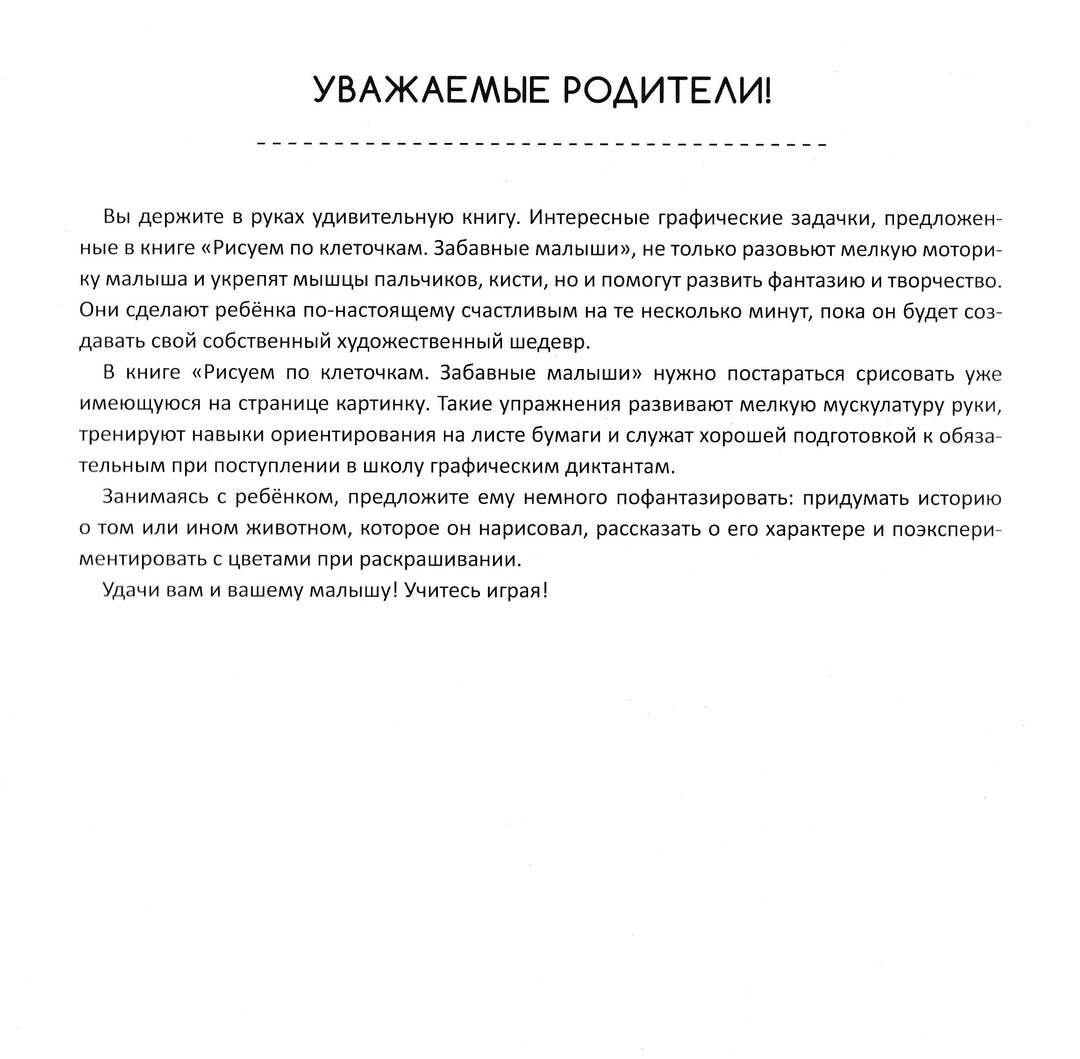 УВАЖАЕМЫЕ РОДИТЕЛИ!

Вы держите в руках удивительную книгу. Интересные графические задачки, предложенные в книге «Рисуем по клеточкам. Забавные малыши», не только разовьют мелкую моторику малыша и укрепят мышцы пальчиков, кисти, но и помогут развить фантазию и творчество. Они сделают ребёнка по-настоящему счастливым на те несколько минут, пока он будет создавать свой собственный художественный шедевр.

В книге «Рисуем по клеточкам. Забавные малыши» нужно постараться срисовать уже имеющуюся на странице картинку. Такие упражнения развивают мелкую мускулатуру руки, тренируют навыки ориентирования на листе бумаги и служат хорошей подготовкой к обязательным при поступлении в школу графическим диктантам.

Занимаясь с ребёнком, предложите ему немного пофантазировать: придумать историю о том или ином животном, которое он нарисовал, рассказать о его характере и поэкспериментировать с цветами при раскрашивании.

Удачи вам и вашему малышу! Учитесь играя!